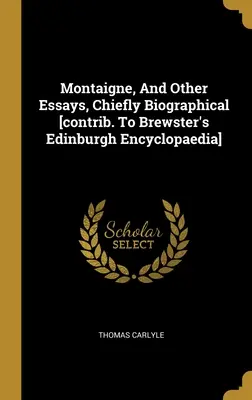 Montaigne, And Other Essays, Chiefly Biographical [contrib. To Brewster's Edinburgh Encyclopaedia]

Scholar
SELECT

THOMAS CARLYLE